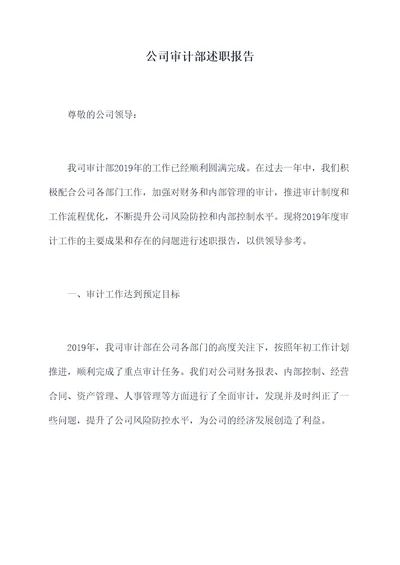 公司审计部述职报告

尊敬的公司领导：

我司审计部2019年的工作已经顺利圆满完成。在过去一年中，我们积极配合公司各部门工作，加强对财务和内部管理的审计，推进审计制度和工作流程优化，不断提升公司风险防控和内部控制水平。现将2019年度审计工作的主要成果和存在的问题进行述职报告，以供领导参考。

一、审计工作达到预定目标

2019年，我司审计部在公司各部门的高度关注下，按照年初工作计划推进，顺利完成了重点审计任务。我们对公司财务报表、内部控制、经营合同、资产管理、人事管理等方面进行了全面审计，发现并及时纠正了一些问题，提升了公司风险防控水平，为公司的经济发展创造了利益。